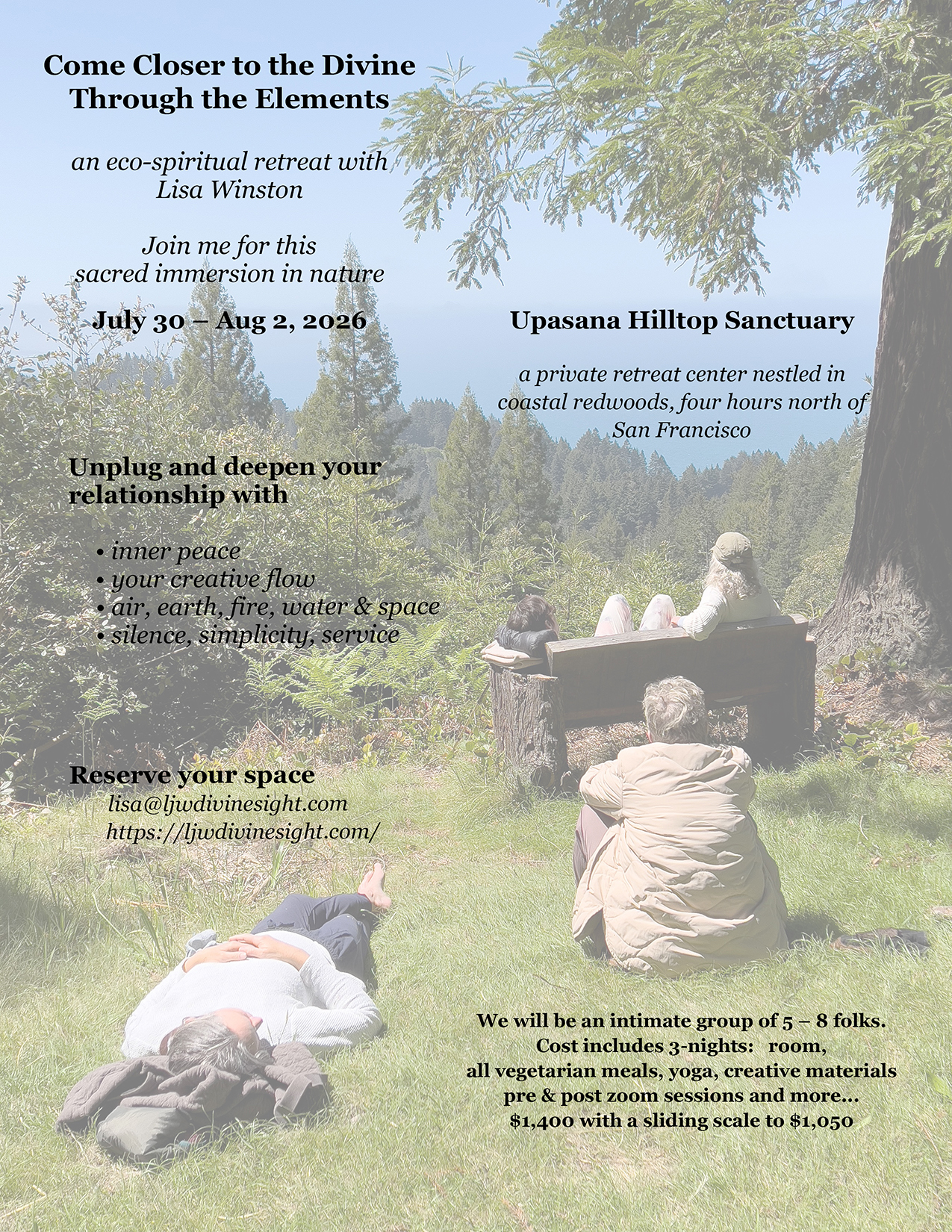 Come Closer to the Divine Through the Elements

an eco-spiritual retreat with Lisa Winston

Join me for this sacred immersion in nature

July 30 – Aug 2, 2026

Upasana Hilltop Sanctuary

a private retreat center nestled in coastal redwoods, four hours north of San Francisco

Unplug and deepen your relationship with

• inner peace
• your creative flow
• air, earth, fire, water & space
• silence, simplicity, service

Reserve your space
lisa@ljwdivinesight.com
https://ljwdivinesight.com/

We will be an intimate group of 5 – 8 folks.
Cost includes 3-nights: room,
all vegetarian meals, yoga, creative materials
pre & post zoom sessions and more...
$1,400 with a sliding scale to $1,050